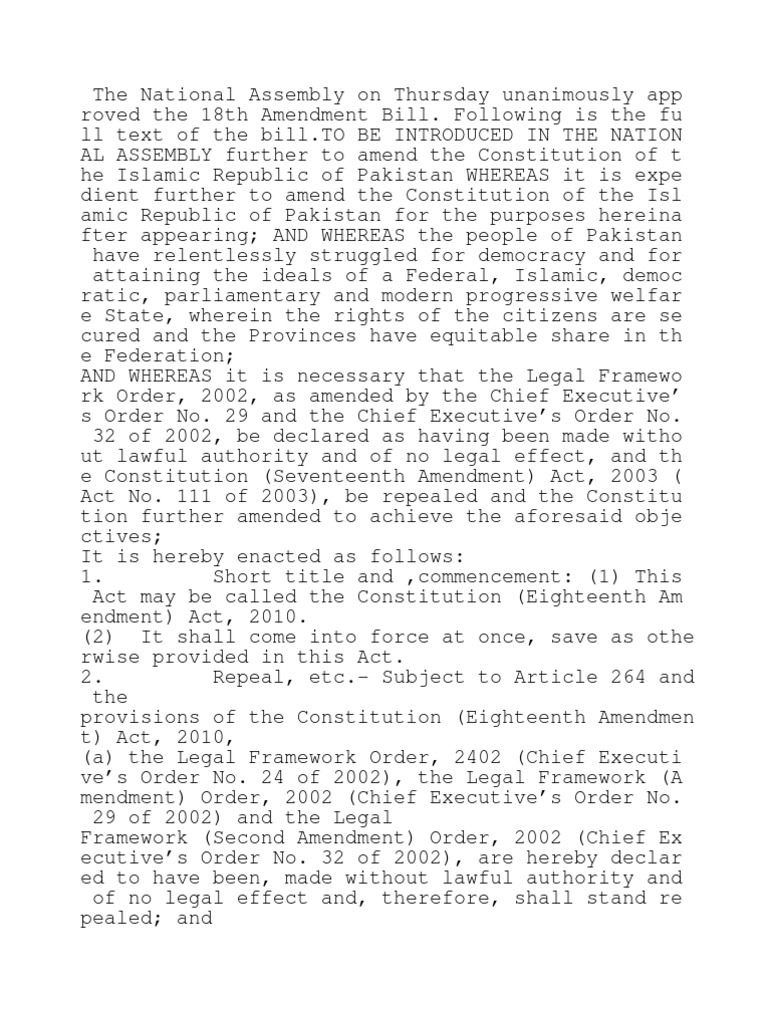 The National Assembly on Thursday unanimously approved the 18th Amendment Bill. Following is the full text of the bill.TO BE INTRODUCED IN THE NATIONAL ASSEMBLY further to amend the Constitution of the Islamic Republic of Pakistan WHEREAS it is expedient further to amend the Constitution of the Islamic Republic of Pakistan for the purposes hereinafter appearing; AND WHEREAS the people of Pakistan have relentlessly struggled for democracy and for attaining the ideals of a Federal, Islamic, democratic, parliamentary and modern progressive welfare State, wherein the rights of the citizens are secured and the Provinces have equitable share in the Federation;
AND WHEREAS it is necessary that the Legal Framework Order, 2002, as amended by the Chief Executive's Order No. 29 and the Chief Executive's Order No. 32 of 2002, be declared as having been made without lawful authority and of no legal effect, and the Constitution (Seventeenth Amendment) Act, 2003 (Act No. 111 of 2003), be repealed and the Constitution further amended to achieve the aforesaid objectives;
It is hereby enacted as follows:
1. Short title and ,commencement: (1) This Act may be called the Constitution (Eighteenth Amendment) Act, 2010.
(2) It shall come into force at once, save as otherwise provided in this Act.
2. Repeal, etc.– Subject to Article 264 and the
provisions of the Constitution (Eighteenth Amendment) Act, 2010,
(a) the Legal Framework Order, 2402 (Chief Executive's Order No. 24 of 2002), the Legal Framework (Amendment) Order, 2002 (Chief Executive's Order No. 29 of 2002) and the Legal
Framework (Second Amendment) Order, 2002 (Chief Executive's Order No. 32 of 2002), are hereby declared to have been, made without lawful authority and of no legal effect and, therefore, shall stand repealed; and